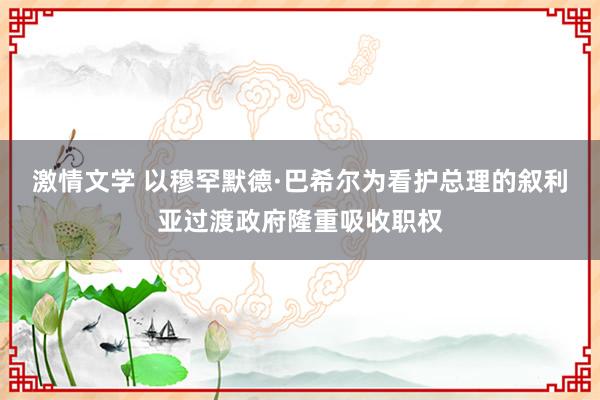 激情文学 以穆罕默德·巴希尔为看护总理的叙利亚过渡政府隆重吸收职权